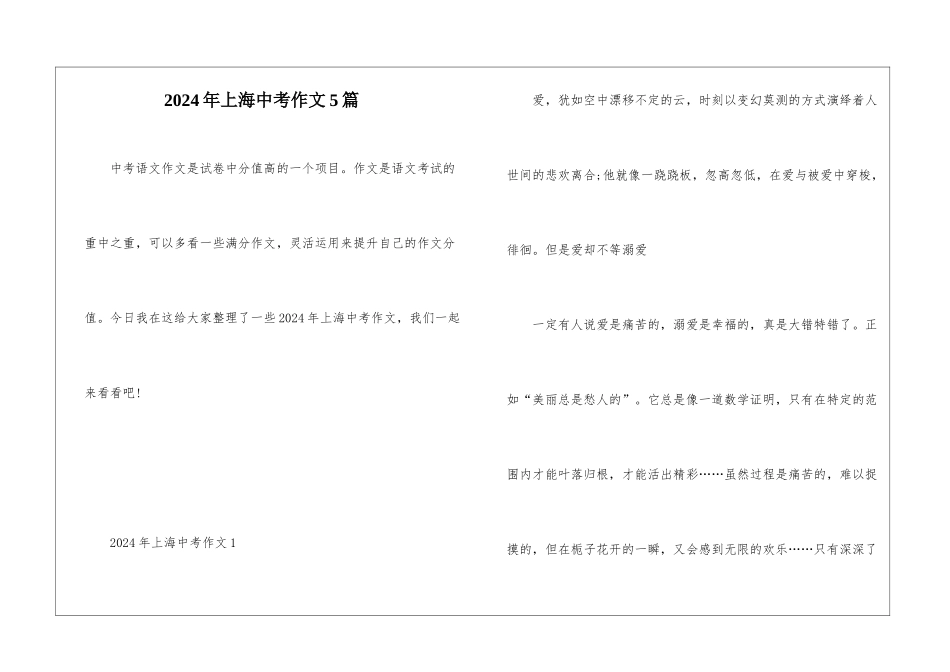 2024年上海中考作文5篇

中考语文作文是试卷中分值高的一个项目。作文是语文考试的重中之重，可以多看一些满分作文，灵活运用来提升自己的作文分值。今日我在这给大家整理了一些2024年上海中考作文，我们一起来看看吧！

2024年上海中考作文1

爱，犹如空中漂移不定的云，时刻以变幻莫测的方式演绎着人世间的悲欢离合;他就像一跷跷板，忽高忽低，在爱与被爱中穿梭，徘徊。但是爱却不等溺爱

一定有人说爱是痛苦的，溺爱是幸福的，真是大错特错了。正如“美丽总是愁人的”。它总是像一道数学证明，只有在特定的范围内才能叶落归根，才能活出精彩……虽然过程是痛苦的，难以捉摸的，但在栀子花开的一瞬，又会感到无限的欢乐……只有深深了